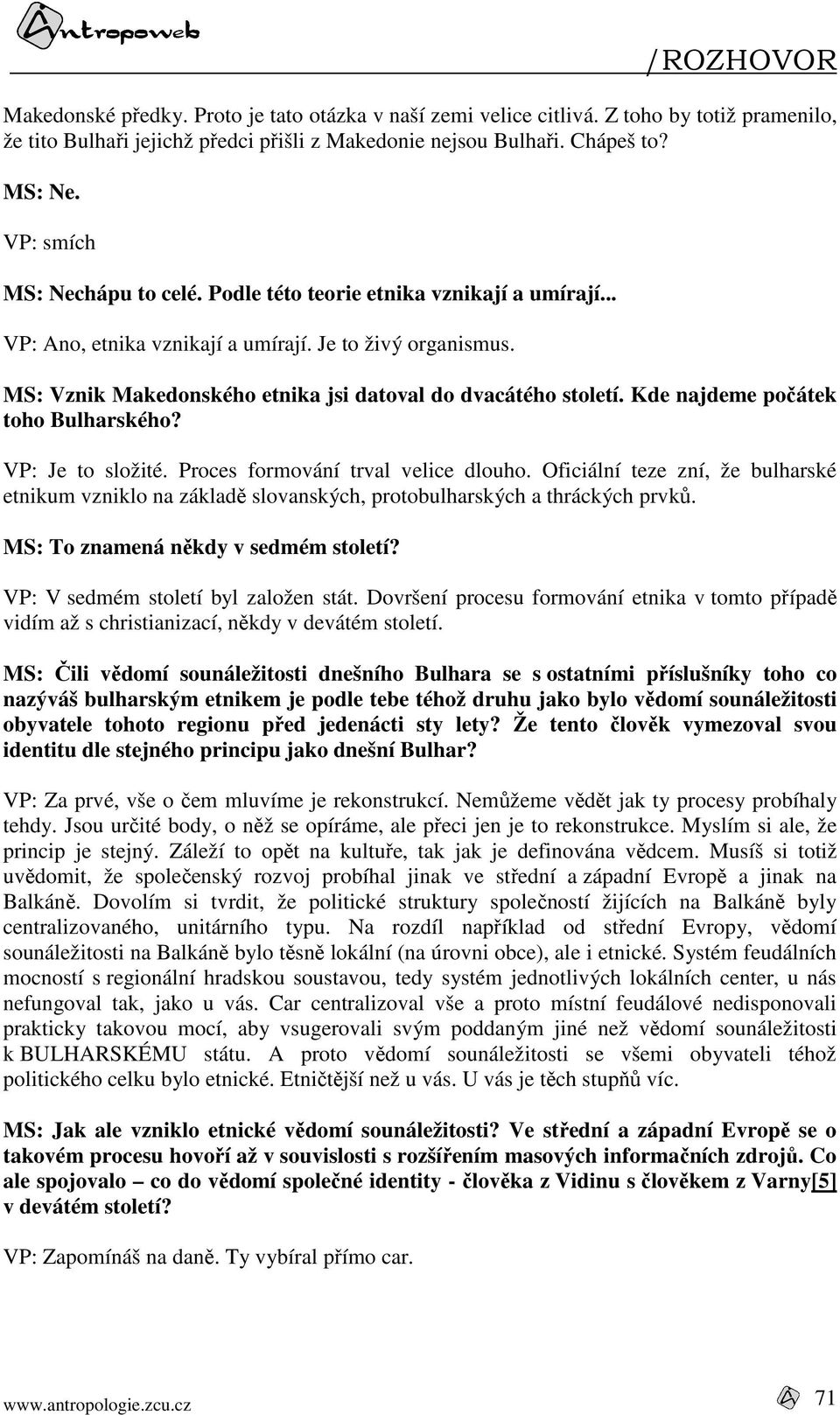 Antropoweb

/ROZHOVOR

Makedonské předky. Proto je tato otázka v naší zemi velice citlivá. Z toho by totiž pramenilo, že tito Bulhaři jejichž předci přišli z Makedonie nejsou Bulhaři. Chápeš to?

MS: Ne.

VP: smích

MS: Nechápu to celé. Podle této teorie etnika vznikají a umírají...

VP: Ano, etnika vznikají a umírají. Je to živý organismus.

MS: Vznik Makedonského etnika jsi datoval do dvacátého století. Kde najdeme počátek toho Bulharského?

VP: Je to složité. Proces formování trval velice dlouho. Oficiální teze zní, že bulharské etnikum vzniklo na základě slovanských, protobulharských a thráckých prvků.

MS: To znamená někdy v sedmém století?

VP: V sedmém století byl založen stát. Dovršení procesu formování etnika v tomto případě vidím až s christianizací, někdy v devátém století.

MS: Čili vědomí sounáležitosti dnešního Bulhara se s ostatními příslušníky toho co nazýváš bulharským etnikem je podle tebe téhož druhu jako bylo vědomí sounáležitosti obyvatele tohoto regionu před jedenácti sty lety? Že tento člověk vymezoval svou identitu dle stejného principu jako dnešní Bulhar?

VP: Za prvé, vše o čem mluvíme je rekonstrukcí. Nemůžeme vědět jak ty procesy probíhaly tehdy. Jsou určité body, o něž se opíráme, ale přeci jen je to rekonstrukce. Myslím si ale, že princip je stejný. Záleží to opět na kultuře, tak jak je definována vědcem. Musíš si totiž uvědomit, že společenský rozvoj probíhal jinak ve střední a západní Evropě a jinak na Balkáně. Dovolím si tvrdit, že politické struktury společností žijících na Balkáně byly centralizovaného, unitárního typu. Na rozdíl například od střední Evropy, vědomí sounáležitosti na Balkáně bylo těsně lokální (na úrovni obce), ale i etnické. Systém feudálních mocností s regionální hradskou soustavou, tedy systém jednotlivých lokálních center, u nás nefungoval tak, jako u vás. Car centralizoval vše a proto místní feudálové nedisponovali prakticky takovou mocí, aby vsugerovali svým poddaným jiné než vědomí sounáležitosti k BULHARSKÉMU státu. A proto vědomí sounáležitosti se všemi obyvateli téhož politického celku bylo etnické. Etničtější než u vás. U vás je těch stupňů víc.

MS: Jak ale vzniklo etnické vědomí sounáležitosti? Ve střední a západní Evropě se o takovém procesu hovoří až v souvislosti s rozšířením masových informačních zdrojů. Co ale spojovalo – co do vědomí společné identity - člověka z Vidinu s člověkem z Varny[5] v devátém století?

VP: Zapomínáš na daně. Ty vybíral přímo car.

www.antropologie.zcu.cz

71